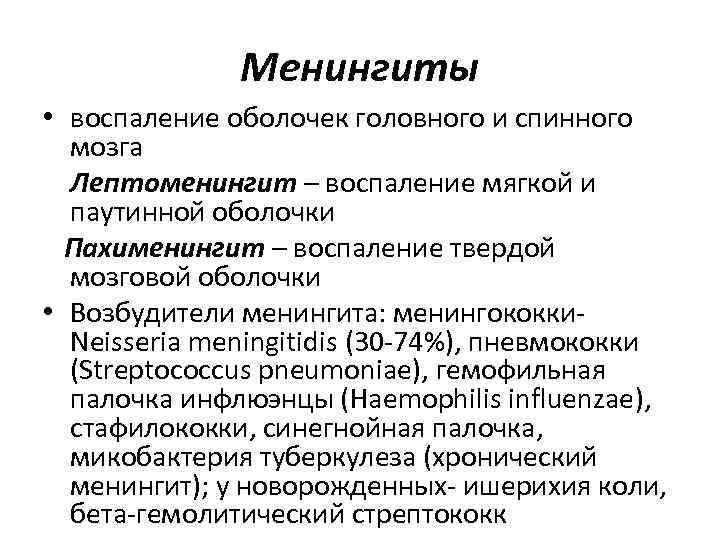 Менингиты

• воспаление оболочек головного и спинного мозга

Лептоменингит – воспаление мягкой и паутинной оболочки

Пахименингит – воспаление твердой мозговой оболочки

• Возбудители менингита: менингококки- Neisseria meningitidis (30-74%), пневмококки (Streptococcus pneumoniae), гемофильная палочка инфлюэнцы (Haemophilis influenzae), стафилококки, синегнойная палочка, микобактерия туберкулеза (хронический менингит); у новорожденных- ишерихия коли, бета-гемолитический стрептококк